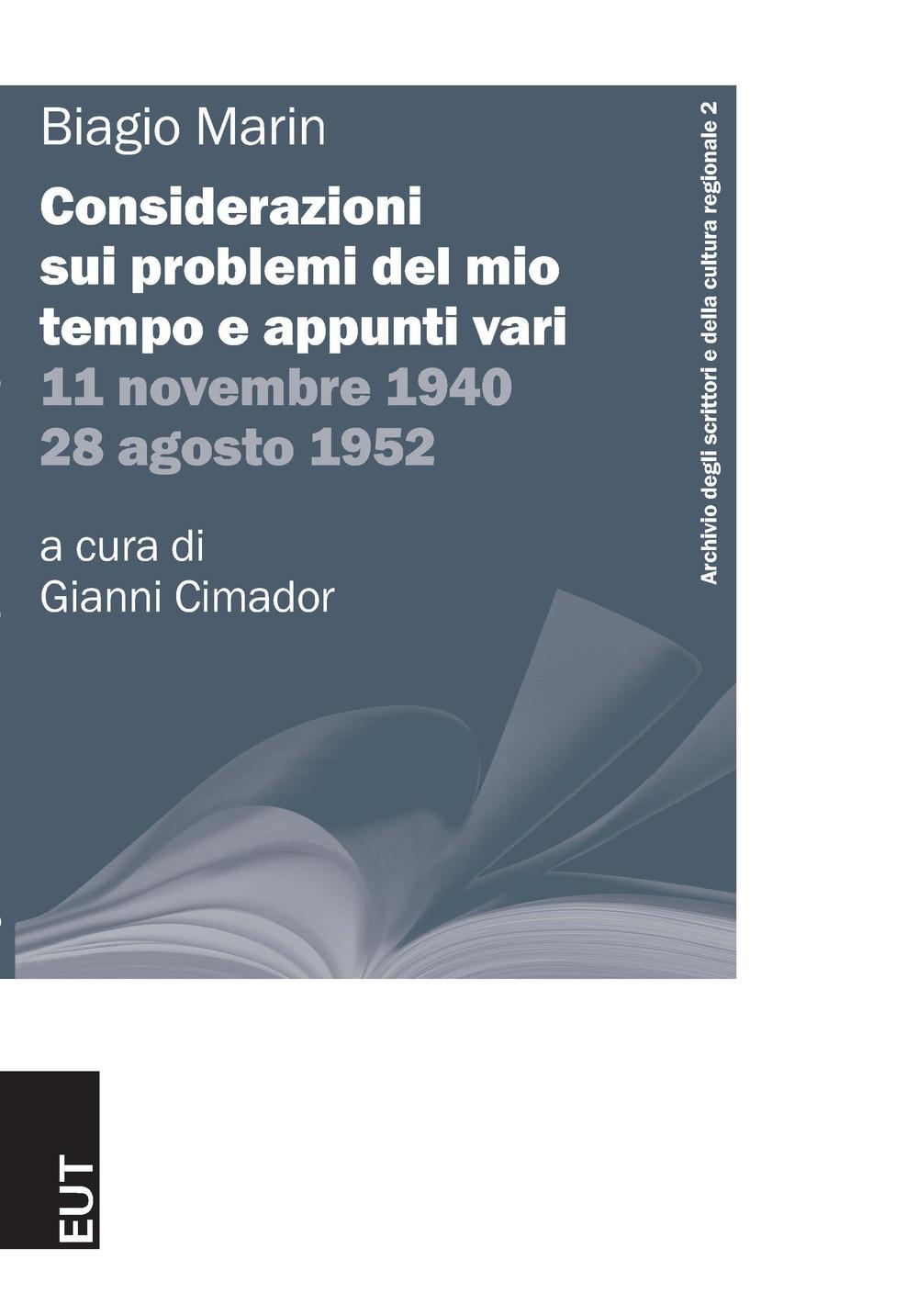 Biagio Marin

Considerazioni sui problemi del mio tempo e appunti vari
11 novembre 1940
28 agosto 1952

a cura di
Gianni Cimador

Archivio degli scrittori e della cultura regionale 2

EUT